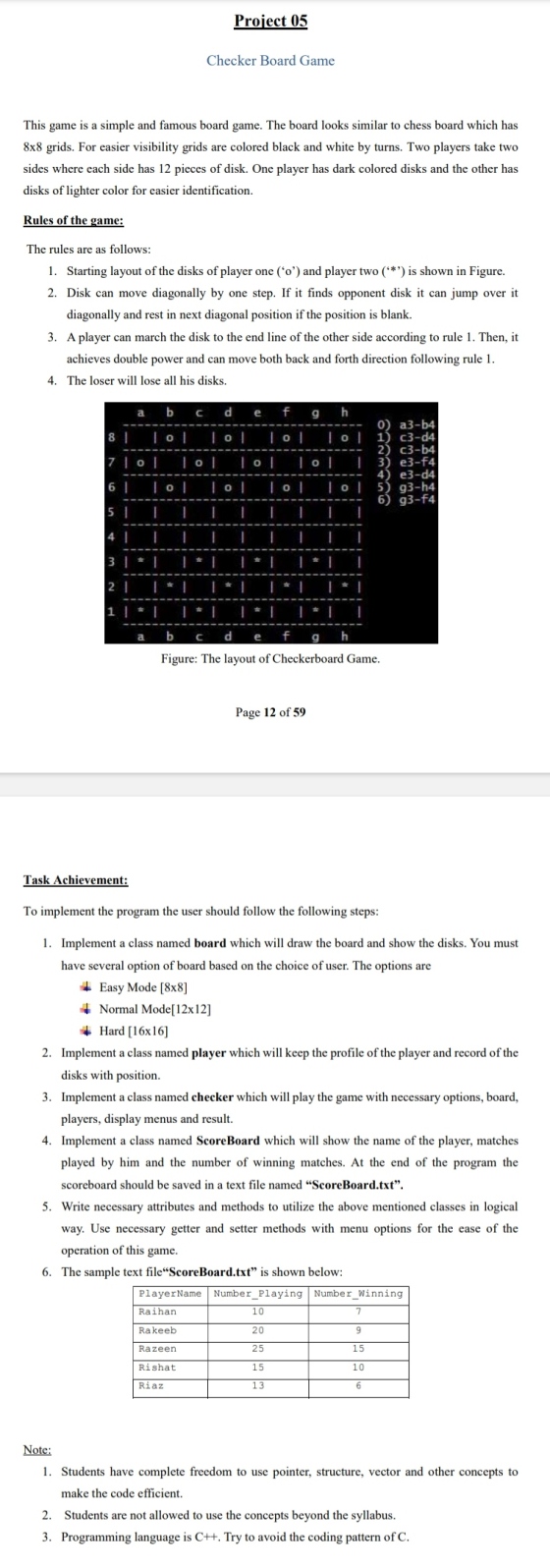 Project 05

Checker Board Game

This game is a simple and famous board game. The board looks similar to chess board which has 8x8 grids. For easier visibility grids are colored black and white by turns. Two players take two sides where each side has 12 pieces of disk. One player has dark colored disks and the other has disks of lighter color for easier identification.

Rules of the game:

The rules are as follows:

1. Starting layout of the disks of player one ('o') and player two ('*') is shown in Figure.
2. Disk can move diagonally by one step. If it finds opponent disk it can jump over it diagonally and rest in next diagonal position if the position is blank.
3. A player can march the disk to the end line of the other side according to rule 1. Then, it achieves double power and can move both back and forth direction following rule 1.
4. The loser will lose all his disks.

a b c d e f g h
8 | | o | | o | | o | | o |
7 | o | | o | | o | | o | |
6 | | o | | o | | o | | o |
5 | | | | | | | | |
4 | | | | | | | | |
3 | * | | * | | * | | * | |
2 | | * | | * | | * | | * |
1 | * | | * | | * | | * | |
a b c d e f g h

0) a3-b4
1) c3-d4
2) c3-b4
3) e3-f4
4) e3-d4
5) g3-h4
6) g3-f4

Figure: The layout of Checkerboard Game.

Page 12 of 59

Task Achievement:

To implement the program the user should follow the following steps:

1. Implement a class named board which will draw the board and show the disks. You must have several option of board based on the choice of user. The options are
Easy Mode [8x8]
Normal Mode[12x12]
Hard [16x16]
2. Implement a class named player which will keep the profile of the player and record of the disks with position.
3. Implement a class named checker which will play the game with necessary options, board, players, display menus and result.
4. Implement a class named ScoreBoard which will show the name of the player, matches played by him and the number of winning matches. At the end of the program the scoreboard should be saved in a text file named "ScoreBoard.txt".
5. Write necessary attributes and methods to utilize the above mentioned classes in logical way. Use necessary getter and setter methods with menu options for the ease of the operation of this game.
6. The sample text file"ScoreBoard.txt" is shown below:

| PlayerName | Number_Playing | Number_Winning |
|---|---|---|
| Raihan | 10 | 7 |
| Rakeeb | 20 | 9 |
| Razeen | 25 | 15 |
| Rishat | 15 | 10 |
| Riaz | 13 | 6 |

Note:

1. Students have complete freedom to use pointer, structure, vector and other concepts to make the code efficient.
2. Students are not allowed to use the concepts beyond the syllabus.
3. Programming language is C++. Try to avoid the coding pattern of C.